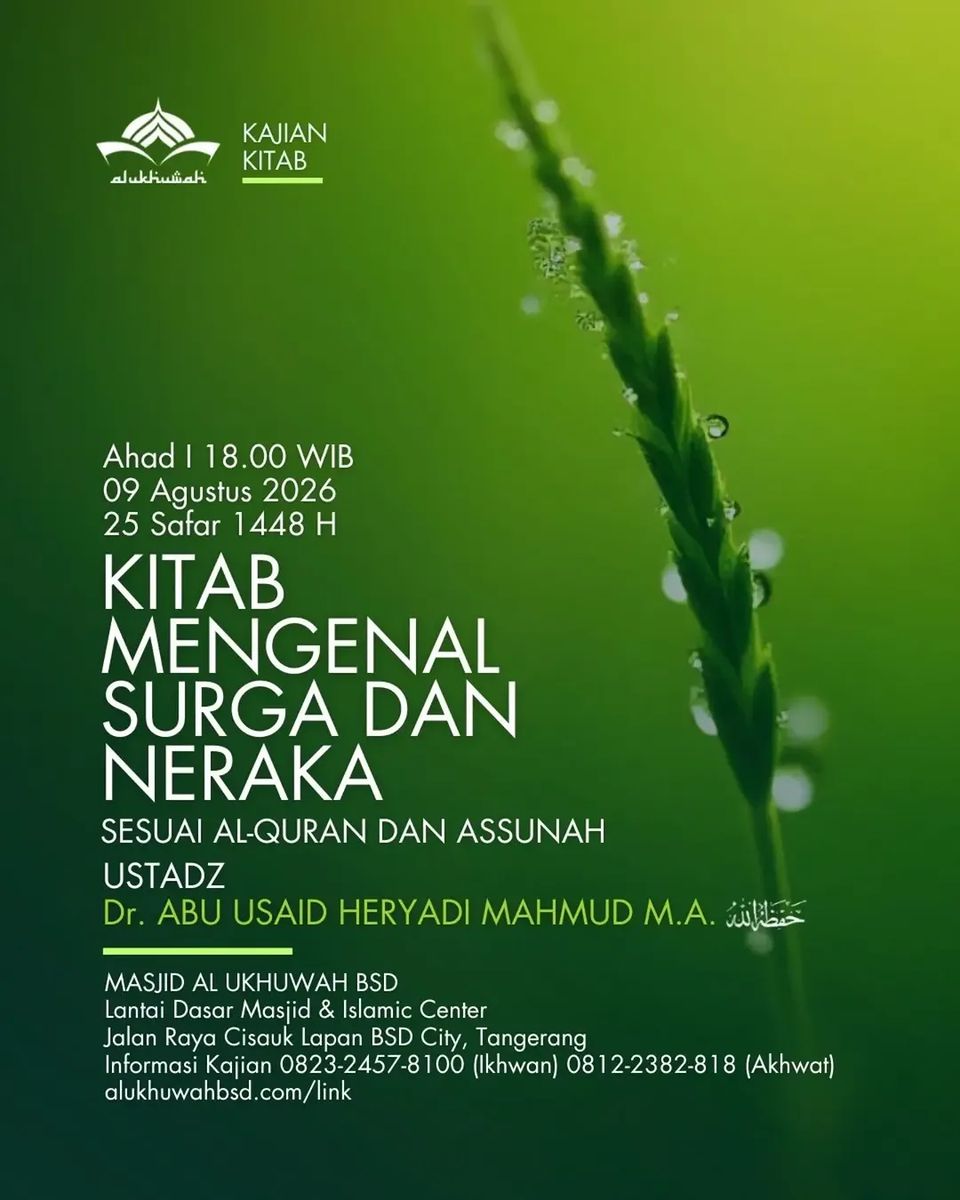 alukhuwah

KAJIAN
KITAB

Ahad I 18.00 WIB
09 Agustus 2026
25 Safar 1448 H

KITAB
MENGENAL
SURGA DAN
NERAKA

SESUAI AL-QURAN DAN ASSUNAH

USTADZ
Dr. ABU USAID HERYADI MAHMUD M.A. حفظه الله

MASJID AL UKHUWAH BSD
Lantai Dasar Masjid & Islamic Center
Jalan Raya Cisauk Lapan BSD City, Tangerang
Informasi Kajian 0823-2457-8100 (Ikhwan) 0812-2382-818 (Akhwat)
alukhuwahbsd.com/link